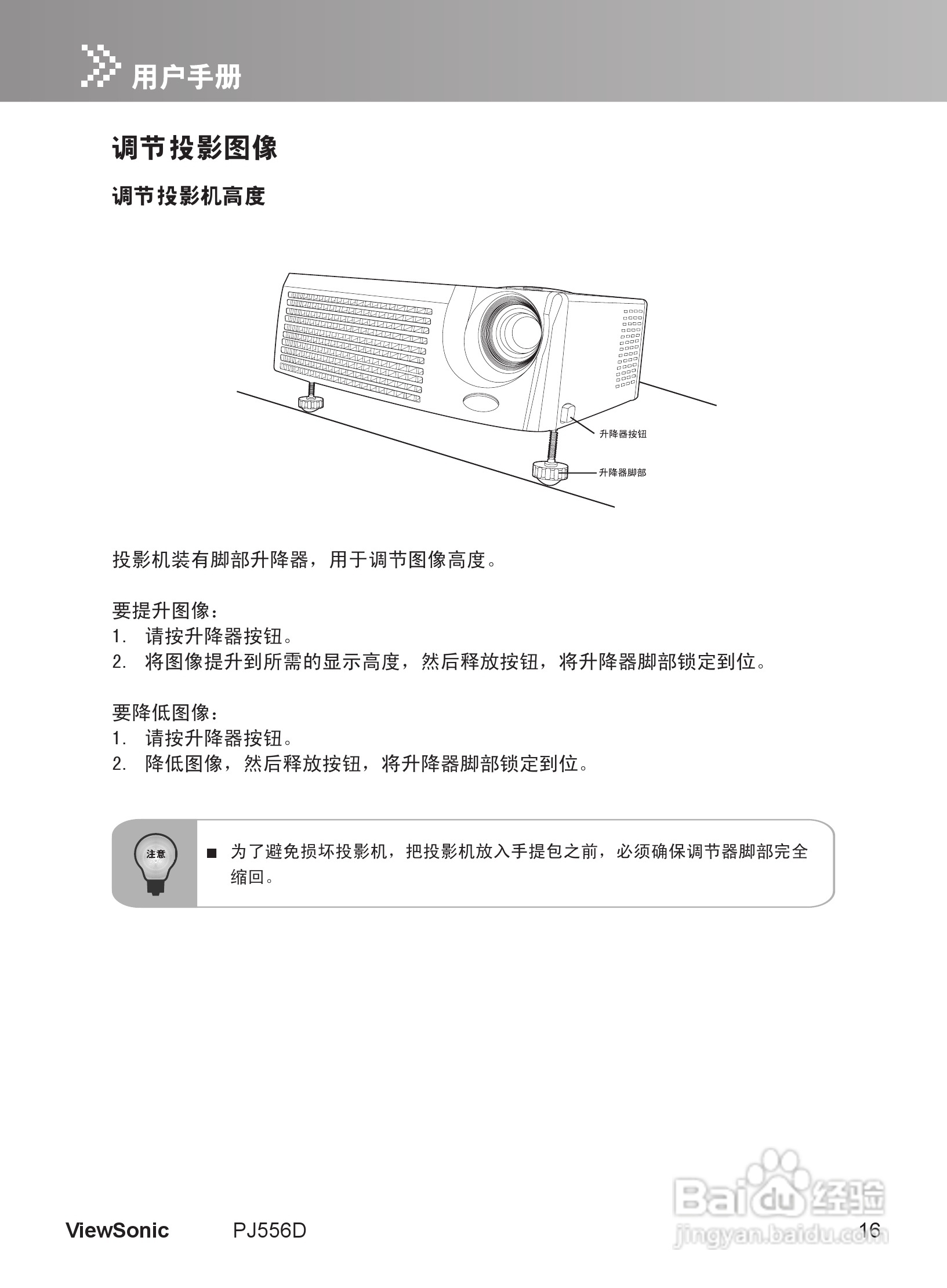 用户手册

调节投影图像

调节投影机高度

升降器按钮

升降器脚部

投影机装有脚部升降器，用于调节图像高度。

要提升图像：
1. 请按升降器按钮。
2. 将图像提升到所需的显示高度，然后释放按钮，将升降器脚部锁定到位。

要降低图像：
1. 请按升降器按钮。
2. 降低图像，然后释放按钮，将升降器脚部锁定到位。

注意

■ 为了避免损坏投影机，把投影机放入手提包之前，必须确保调节器脚部完全缩回。

ViewSonic PJ556D 16

Baidu经验
jingyan.baidu.com